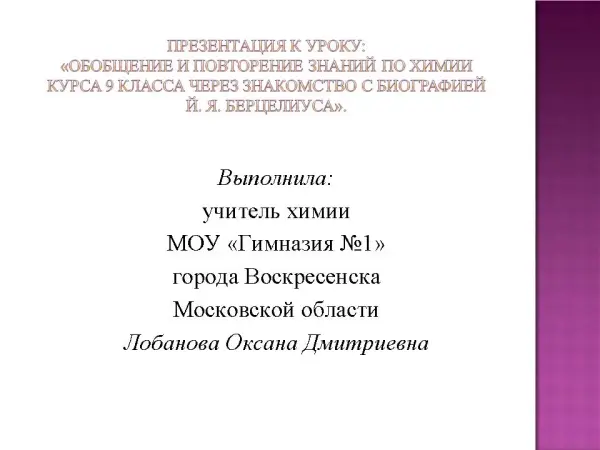 ПРЕЗЕНТАЦИЯ К УРОКУ:
«ОБОБЩЕНИЕ И ПОВТОРЕНИЕ ЗНАНИЙ ПО ХИМИИ КУРСА 9 КЛАССА ЧЕРЕЗ ЗНАКОМСТВО С БИОГРАФИЕЙ Й. Я. БЕРЦЕЛИУСА».

Выполнила:
учитель химии
МОУ «Гимназия №1»
города Воскресенска
Московской области
Лобанова Оксана Дмитриевна